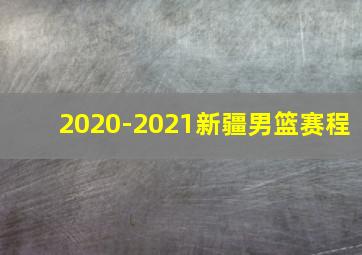 2020-2021新疆男篮赛程